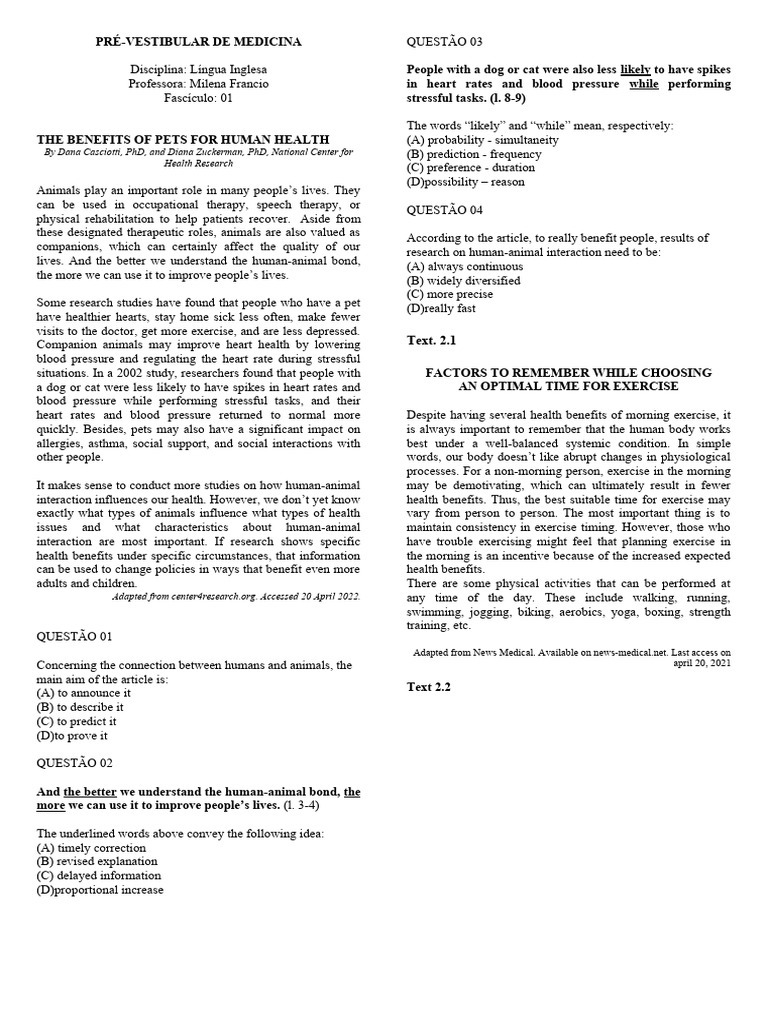 PRÉ-VESTIBULAR DE MEDICINA

Disciplina: Língua Inglesa
Professora: Milena Francio
Fascículo: 01

THE BENEFITS OF PETS FOR HUMAN HEALTH
By Dana Casciotti, PhD, and Diana Zuckerman, PhD, National Center for Health Research

Animals play an important role in many people's lives. They can be used in occupational therapy, speech therapy, or physical rehabilitation to help patients recover. Aside from these designated therapeutic roles, animals are also valued as companions, which can certainly affect the quality of our lives. And the better we understand the human-animal bond, the more we can use it to improve people's lives.

Some research studies have found that people who have a pet have healthier hearts, stay home sick less often, make fewer visits to the doctor, get more exercise, and are less depressed. Companion animals may improve heart health by lowering blood pressure and regulating the heart rate during stressful situations. In a 2002 study, researchers found that people with a dog or cat were less likely to have spikes in heart rates and blood pressure while performing stressful tasks, and their heart rates and blood pressure returned to normal more quickly. Besides, pets may also have a significant impact on allergies, asthma, social support, and social interactions with other people.

It makes sense to conduct more studies on how human-animal interaction influences our health. However, we don't yet know exactly what types of animals influence what types of health issues and what characteristics about human-animal interaction are most important. If research shows specific health benefits under specific circumstances, that information can be used to change policies in ways that benefit even more adults and children.

Adapted from center4research.org. Accessed 20 April 2022.

QUESTÃO 01

Concerning the connection between humans and animals, the main aim of the article is:
(A) to announce it
(B) to describe it
(C) to predict it
(D)to prove it

QUESTÃO 02

And the better we understand the human-animal bond, the more we can use it to improve people's lives. (l. 3-4)

The underlined words above convey the following idea:
(A) timely correction
(B) revised explanation
(C) delayed information
(D)proportional increase

QUESTÃO 03

People with a dog or cat were also less likely to have spikes in heart rates and blood pressure while performing stressful tasks. (l. 8-9)

The words "likely" and "while" mean, respectively:
(A) probability - simultaneity
(B) prediction - frequency
(C) preference - duration
(D)possibility – reason

QUESTÃO 04

According to the article, to really benefit people, results of research on human-animal interaction need to be:
(A) always continuous
(B) widely diversified
(C) more precise
(D)really fast

Text. 2.1

FACTORS TO REMEMBER WHILE CHOOSING AN OPTIMAL TIME FOR EXERCISE

Despite having several health benefits of morning exercise, it is always important to remember that the human body works best under a well-balanced systemic condition. In simple words, our body doesn't like abrupt changes in physiological processes. For a non-morning person, exercise in the morning may be demotivating, which can ultimately result in fewer health benefits. Thus, the best suitable time for exercise may vary from person to person. The most important thing is to maintain consistency in exercise timing. However, those who have trouble exercising might feel that planning exercise in the morning is an incentive because of the increased expected health benefits.
There are some physical activities that can be performed at any time of the day. These include walking, running, swimming, jogging, biking, aerobics, yoga, boxing, strength training, etc.

Adapted from News Medical. Available on news-medical.net. Last access on april 20, 2021

Text 2.2